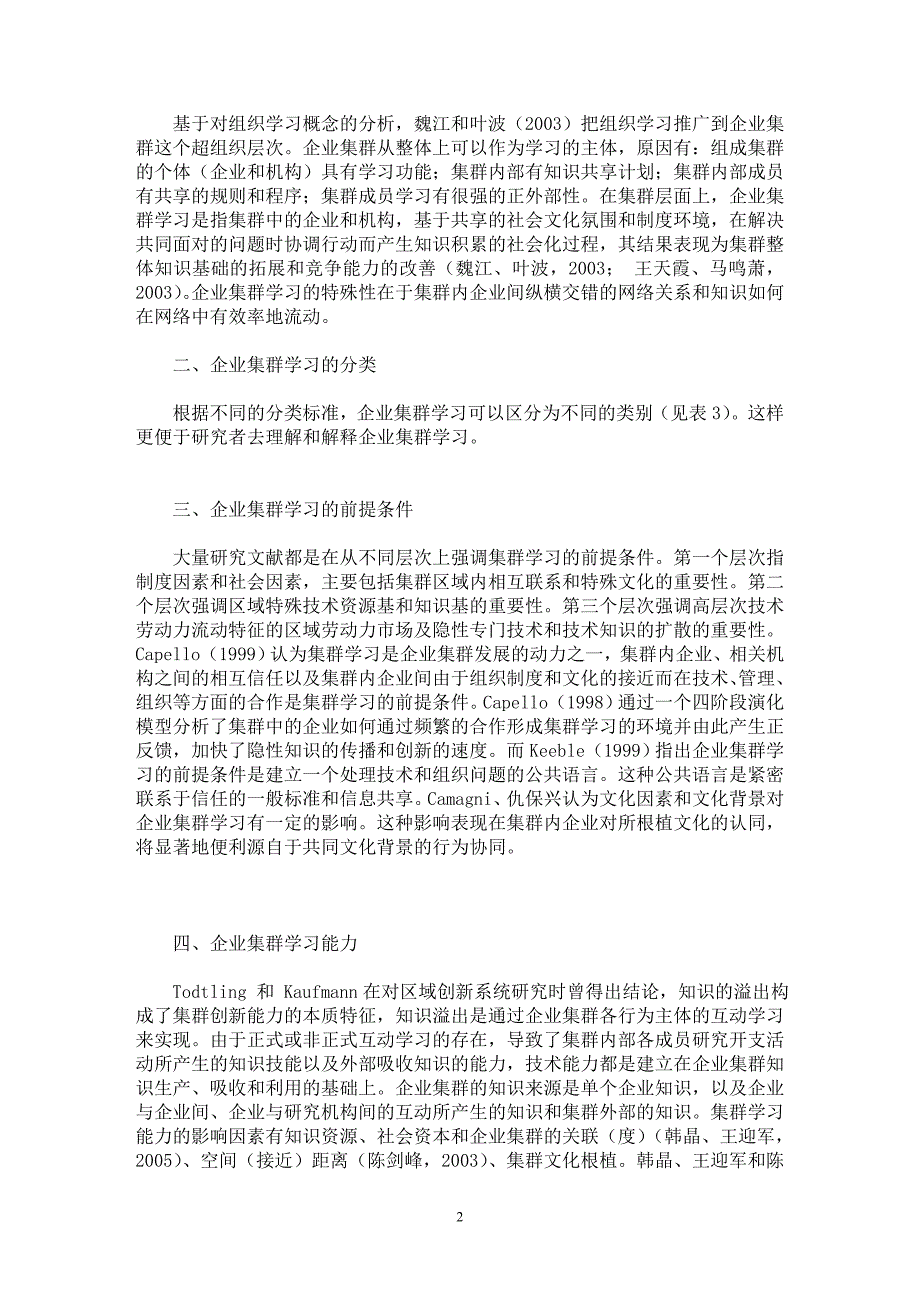 基于对组织学习概念的分析，魏江和叶波（2003）把组织学习推广到企业集群这个超组织层次。企业集群从整体上可以作为学习的主体，原因有：组成集群的个体（企业和机构）具有学习功能；集群内部有知识共享计划；集群内部成员有共享的规则和程序；集群成员学习有很强的正外部性。在集群层面上，企业集群学习是指集群中的企业和机构，基于共享的社会文化氛围和制度环境，在解决共同面对的问题时协调行动而产生知识积累的社会化过程，其结果表现为集群整体知识基础的拓展和竞争能力的改善（魏江、叶波，2003； 王天霞、马鸣萧，2003）。企业集群学习的特殊性在于集群内企业间纵横交错的网络关系和知识如何在网络中有效率地流动。

二、企业集群学习的分类

根据不同的分类标准，企业集群学习可以区分为不同的类别（见表 3）。这样更便于研究者去理解和解释企业集群学习。

三、企业集群学习的前提条件

大量研究文献都是在从不同层次上强调集群学习的前提条件。第一个层次指制度因素和社会因素，主要包括集群区域内相互联系和特殊文化的重要性。第二个层次强调区域特殊技术资源基和知识基的重要性。第三个层次强调高层次技术劳动力流动特征的区域劳动力市场及隐性专门技术和技术知识的扩散的重要性。Capello（1999）认为集群学习是企业集群发展的动力之一，集群内企业、相关机构之间的相互信任以及集群内企业间由于组织制度和文化的接近而在技术、管理、组织等方面的合作是集群学习的前提条件。Capello（1998）通过一个四阶段演化模型分析了集群中的企业如何通过频繁的合作形成集群学习的环境并由此产生正反馈，加快了隐性知识的传播和创新的速度。而 Keeble（1999）指出企业集群学习的前提条件是建立一个处理技术和组织问题的公共语言。这种公共语言是紧密联系于信任的一般标准和信息共享。Camagni、仇保兴认为文化因素和文化背景对企业集群学习有一定的影响。这种影响表现在集群内企业对所根植文化的认同，将显著地便利源自于共同文化背景的行为协同。

四、企业集群学习能力

Todtling 和 Kaufmann 在对区域创新系统研究时曾得出结论，知识的溢出构成了集群创新能力的本质特征，知识溢出是通过企业集群各行为主体的互动学习来实现。由于正式或非正式互动学习的存在，导致了集群内部各成员研究开支活动所产生的知识技能以及外部吸收知识的能力，技术能力都是建立在企业集群知识生产、吸收和利用的基础上。企业集群的知识来源是单个企业知识，以及企业与企业间、企业与研究机构间的互动所产生的知识和集群外部的知识。集群学习能力的影响因素有知识资源、社会资本和企业集群的关联（度）（韩晶、王迎军，2005）、空间（接近）距离（陈剑峰，2003）、集群文化根植。韩晶、王迎军和陈

2